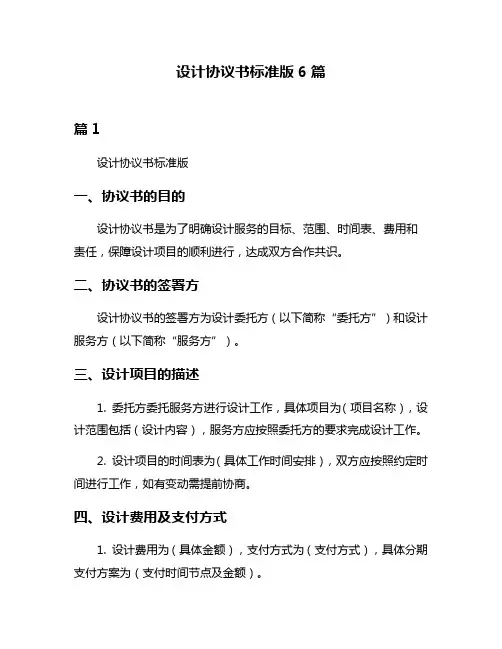 设计协议书标准版 6 篇

篇 1

设计协议书标准版

一、协议书的目的

设计协议书是为了明确设计服务的目标、范围、时间表、费用和责任，保障设计项目的顺利进行，达成双方合作共识。

二、协议书的签署方

设计协议书的签署方为设计委托方（以下简称“委托方”）和设计服务方（以下简称“服务方”）。

三、设计项目的描述

1. 委托方委托服务方进行设计工作，具体项目为（项目名称），设计范围包括（设计内容），服务方应按照委托方的要求完成设计工作。

2. 设计项目的时间表为（具体工作时间安排），双方应按照约定时间进行工作，如有变动需提前协商。

四、设计费用及支付方式

1. 设计费用为（具体金额），支付方式为（支付方式），具体分期支付方案为（支付时间节点及金额）。